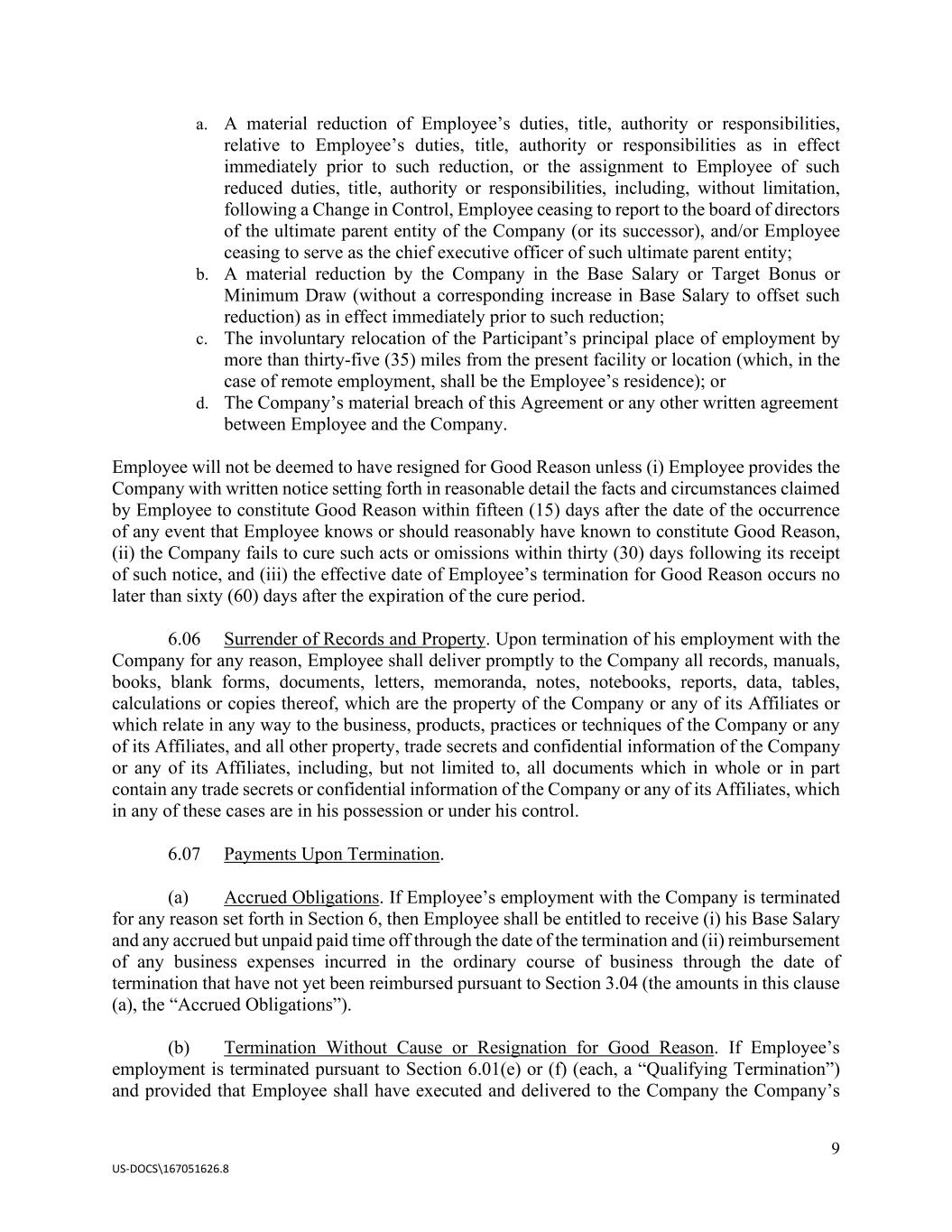 a. A material reduction of Employee’s duties, title, authority or responsibilities, relative to Employee’s duties, title, authority or responsibilities as in effect immediately prior to such reduction, or the assignment to Employee of such reduced duties, title, authority or responsibilities, including, without limitation, following a Change in Control, Employee ceasing to report to the board of directors of the ultimate parent entity of the Company (or its successor), and/or Employee ceasing to serve as the chief executive officer of such ultimate parent entity;
b. A material reduction by the Company in the Base Salary or Target Bonus or Minimum Draw (without a corresponding increase in Base Salary to offset such reduction) as in effect immediately prior to such reduction;
c. The involuntary relocation of the Participant’s principal place of employment by more than thirty-five (35) miles from the present facility or location (which, in the case of remote employment, shall be the Employee’s residence); or
d. The Company’s material breach of this Agreement or any other written agreement between Employee and the Company.

Employee will not be deemed to have resigned for Good Reason unless (i) Employee provides the Company with written notice setting forth in reasonable detail the facts and circumstances claimed by Employee to constitute Good Reason within fifteen (15) days after the date of the occurrence of any event that Employee knows or should reasonably have known to constitute Good Reason, (ii) the Company fails to cure such acts or omissions within thirty (30) days following its receipt of such notice, and (iii) the effective date of Employee’s termination for Good Reason occurs no later than sixty (60) days after the expiration of the cure period.

6.06 Surrender of Records and Property. Upon termination of his employment with the Company for any reason, Employee shall deliver promptly to the Company all records, manuals, books, blank forms, documents, letters, memoranda, notes, notebooks, reports, data, tables, calculations or copies thereof, which are the property of the Company or any of its Affiliates or which relate in any way to the business, products, practices or techniques of the Company or any of its Affiliates, and all other property, trade secrets and confidential information of the Company or any of its Affiliates, including, but not limited to, all documents which in whole or in part contain any trade secrets or confidential information of the Company or any of its Affiliates, which in any of these cases are in his possession or under his control.

6.07 Payments Upon Termination.

(a) Accrued Obligations. If Employee’s employment with the Company is terminated for any reason set forth in Section 6, then Employee shall be entitled to receive (i) his Base Salary and any accrued but unpaid paid time off through the date of the termination and (ii) reimbursement of any business expenses incurred in the ordinary course of business through the date of termination that have not yet been reimbursed pursuant to Section 3.04 (the amounts in this clause (a), the “Accrued Obligations”).

(b) Termination Without Cause or Resignation for Good Reason. If Employee’s employment is terminated pursuant to Section 6.01(e) or (f) (each, a “Qualifying Termination”) and provided that Employee shall have executed and delivered to the Company the Company’s

9

US-DOCS\167051626.8